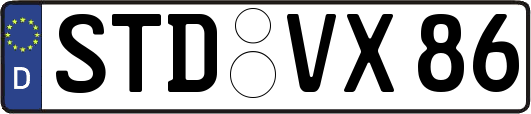 D STD VX 86